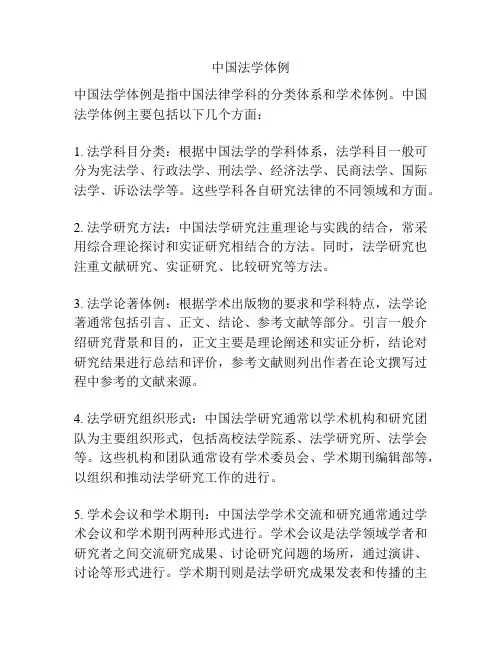 中国法学体例

中国法学体例是指中国法律学科的分类体系和学术体例。中国法学体例主要包括以下几个方面：

1. 法学科目分类：根据中国法学的学科体系，法学科目一般可分为宪法学、行政法学、刑法学、经济法学、民商法学、国际法学、诉讼法学等。这些学科各自研究法律的不同领域和方面。

2. 法学研究方法：中国法学研究注重理论与实践的结合，常采用综合理论探讨和实证研究相结合的方法。同时，法学研究也注重文献研究、实证研究、比较研究等方法。

3. 法学论著体例：根据学术出版物的要求和学科特点，法学论著通常包括引言、正文、结论、参考文献等部分。引言一般介绍研究背景和目的，正文主要是理论阐述和实证分析，结论对研究结果进行总结和评价，参考文献则列出作者在论文撰写过程中参考的文献来源。

4. 法学研究组织形式：中国法学研究通常以学术机构和研究团队为主要组织形式，包括高校法学院系、法学研究所、法学会等。这些机构和团队通常设有学术委员会、学术期刊编辑部等，以组织和推动法学研究工作的进行。

5. 学术会议和学术期刊：中国法学学术交流和研究通常通过学术会议和学术期刊两种形式进行。学术会议是法学领域学者和研究者之间交流研究成果、讨论研究问题的场所，通过演讲、讨论等形式进行。学术期刊则是法学研究成果发表和传播的主